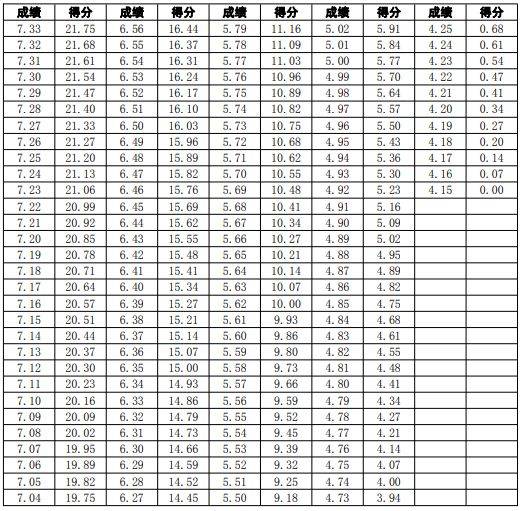 | 成绩 | 得分 | 成绩 | 得分 | 成绩 | 得分 | 成绩 | 得分 | 成绩 | 得分 |
|---|---|---|---|---|---|---|---|---|---|
| 7.33 | 21.75 | 6.56 | 16.44 | 5.79 | 11.16 | 5.02 | 5.91 | 4.25 | 0.68 |
| 7.32 | 21.68 | 6.55 | 16.37 | 5.78 | 11.09 | 5.01 | 5.84 | 4.24 | 0.61 |
| 7.31 | 21.61 | 6.54 | 16.31 | 5.77 | 11.03 | 5.00 | 5.77 | 4.23 | 0.54 |
| 7.30 | 21.54 | 6.53 | 16.24 | 5.76 | 10.96 | 4.99 | 5.70 | 4.22 | 0.47 |
| 7.29 | 21.47 | 6.52 | 16.17 | 5.75 | 10.89 | 4.98 | 5.64 | 4.21 | 0.41 |
| 7.28 | 21.40 | 6.51 | 16.10 | 5.74 | 10.82 | 4.97 | 5.57 | 4.20 | 0.34 |
| 7.27 | 21.33 | 6.50 | 16.03 | 5.73 | 10.75 | 4.96 | 5.50 | 4.19 | 0.27 |
| 7.26 | 21.27 | 6.49 | 15.96 | 5.72 | 10.68 | 4.95 | 5.43 | 4.18 | 0.20 |
| 7.25 | 21.20 | 6.48 | 15.89 | 5.71 | 10.62 | 4.94 | 5.36 | 4.17 | 0.14 |
| 7.24 | 21.13 | 6.47 | 15.82 | 5.70 | 10.55 | 4.93 | 5.30 | 4.16 | 0.07 |
| 7.23 | 21.06 | 6.46 | 15.76 | 5.69 | 10.48 | 4.92 | 5.23 | 4.15 | 0.00 |
| 7.22 | 20.99 | 6.45 | 15.69 | 5.68 | 10.41 | 4.91 | 5.16 | | |
| 7.21 | 20.92 | 6.44 | 15.62 | 5.67 | 10.34 | 4.90 | 5.09 | | |
| 7.20 | 20.85 | 6.43 | 15.55 | 5.66 | 10.27 | 4.89 | 5.02 | | |
| 7.19 | 20.78 | 6.42 | 15.48 | 5.65 | 10.21 | 4.88 | 4.95 | | |
| 7.18 | 20.71 | 6.41 | 15.41 | 5.64 | 10.14 | 4.87 | 4.89 | | |
| 7.17 | 20.64 | 6.40 | 15.34 | 5.63 | 10.07 | 4.86 | 4.82 | | |
| 7.16 | 20.57 | 6.39 | 15.27 | 5.62 | 10.00 | 4.85 | 4.75 | | |
| 7.15 | 20.51 | 6.38 | 15.21 | 5.61 | 9.93 | 4.84 | 4.68 | | |
| 7.14 | 20.44 | 6.37 | 15.14 | 5.60 | 9.86 | 4.83 | 4.61 | | |
| 7.13 | 20.37 | 6.36 | 15.07 | 5.59 | 9.80 | 4.82 | 4.55 | | |
| 7.12 | 20.30 | 6.35 | 15.00 | 5.58 | 9.73 | 4.81 | 4.48 | | |
| 7.11 | 20.23 | 6.34 | 14.93 | 5.57 | 9.66 | 4.80 | 4.41 | | |
| 7.10 | 20.16 | 6.33 | 14.86 | 5.56 | 9.59 | 4.79 | 4.34 | | |
| 7.09 | 20.09 | 6.32 | 14.79 | 5.55 | 9.52 | 4.78 | 4.27 | | |
| 7.08 | 20.02 | 6.31 | 14.73 | 5.54 | 9.45 | 4.77 | 4.21 | | |
| 7.07 | 19.95 | 6.30 | 14.66 | 5.53 | 9.39 | 4.76 | 4.14 | | |
| 7.06 | 19.89 | 6.29 | 14.59 | 5.52 | 9.32 | 4.75 | 4.07 | | |
| 7.05 | 19.82 | 6.28 | 14.52 | 5.51 | 9.25 | 4.74 | 4.00 | | |
| 7.04 | 19.75 | 6.27 | 14.45 | 5.50 | 9.18 | 4.73 | 3.94 | | |